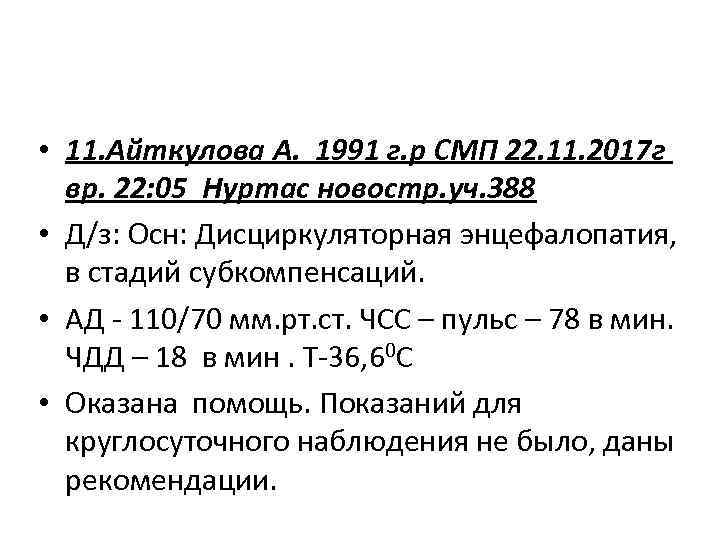 • 11.Айткулова А. 1991 г.р СМП 22.11.2017г вр. 22:05 Нуртас новостр.уч.388

• Д/з: Осн: Дисциркуляторная энцефалопатия, в стадий субкомпенсаций.

• АД - 110/70 мм.рт.ст. ЧСС – пульс – 78 в мин. ЧДД – 18 в мин . Т-36,6$^0$С

• Оказана помощь. Показаний для круглосуточного наблюдения не было, даны рекомендации.